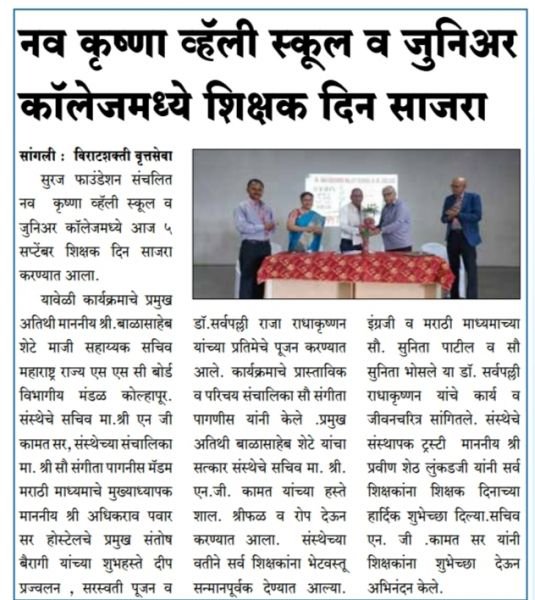 नव कृष्णा व्हॅली स्कूल व जुनिअर कॉलेजमध्ये शिक्षक दिन साजरा

सांगली : विराटशक्ती वृत्तसेवा

सुरज फाउंडेशन संचलित नव कृष्णा व्हॅली स्कूल व जुनिअर कॉलेजमध्ये आज ५ सप्टेंबर शिक्षक दिन साजरा करण्यात आला.

यावेळी कार्यक्रमाचे प्रमुख अतिथी माननीय श्री.बाळासाहेब शेटे माजी सहाय्यक सचिव महाराष्ट्र राज्य एस एस सी बोर्ड विभागीय मंडळ कोल्हापूर. संस्थेचे सचिव मा.श्री एन जी कामत सर, संस्थेच्या संचालिका मा. श्री सौ संगीता पागनीस मॅडम मराठी माध्यमाचे मुख्याध्यापक माननीय श्री अधिकराव पवार सर होस्टेलचे प्रमुख संतोष बैरागी यांच्या शुभहस्ते दीप प्रज्वलन , सरस्वती पूजन व डॉ.सर्वपल्ली राजा राधाकृष्णन यांच्या प्रतिमेचे पूजन करण्यात आले. कार्यक्रमाचे प्रास्ताविक व परिचय संचालिका सौ संगीता पागणीस यांनी केले .प्रमुख अतिथी बाळासाहेब शेटे यांचा सत्कार संस्थेचे सचिव मा. श्री. एन.जी. कामत यांच्या हस्ते शाल. श्रीफळ व रोप देऊन करण्यात आला. संस्थेच्या वतीने सर्व शिक्षकांना भेटवस्तू सन्मानपूर्वक देण्यात आल्या. इंग्रजी व मराठी माध्यमाच्या सौ. सुनिता पाटील व सौ सुनिता भोसले या डॉ. सर्वपल्ली राधाकृष्णन यांचे कार्य व जीवनचरित्र सांगितले. संस्थेचे संस्थापक ट्रस्टी माननीय श्री प्रवीण शेठ लुंकडजी यांनी सर्व शिक्षकांना शिक्षक दिनाच्या हार्दिक शुभेच्छा दिल्या.सचिव एन. जी .कामत सर यांनी शिक्षकांना शुभेच्छा देऊन अभिनंदन केले.